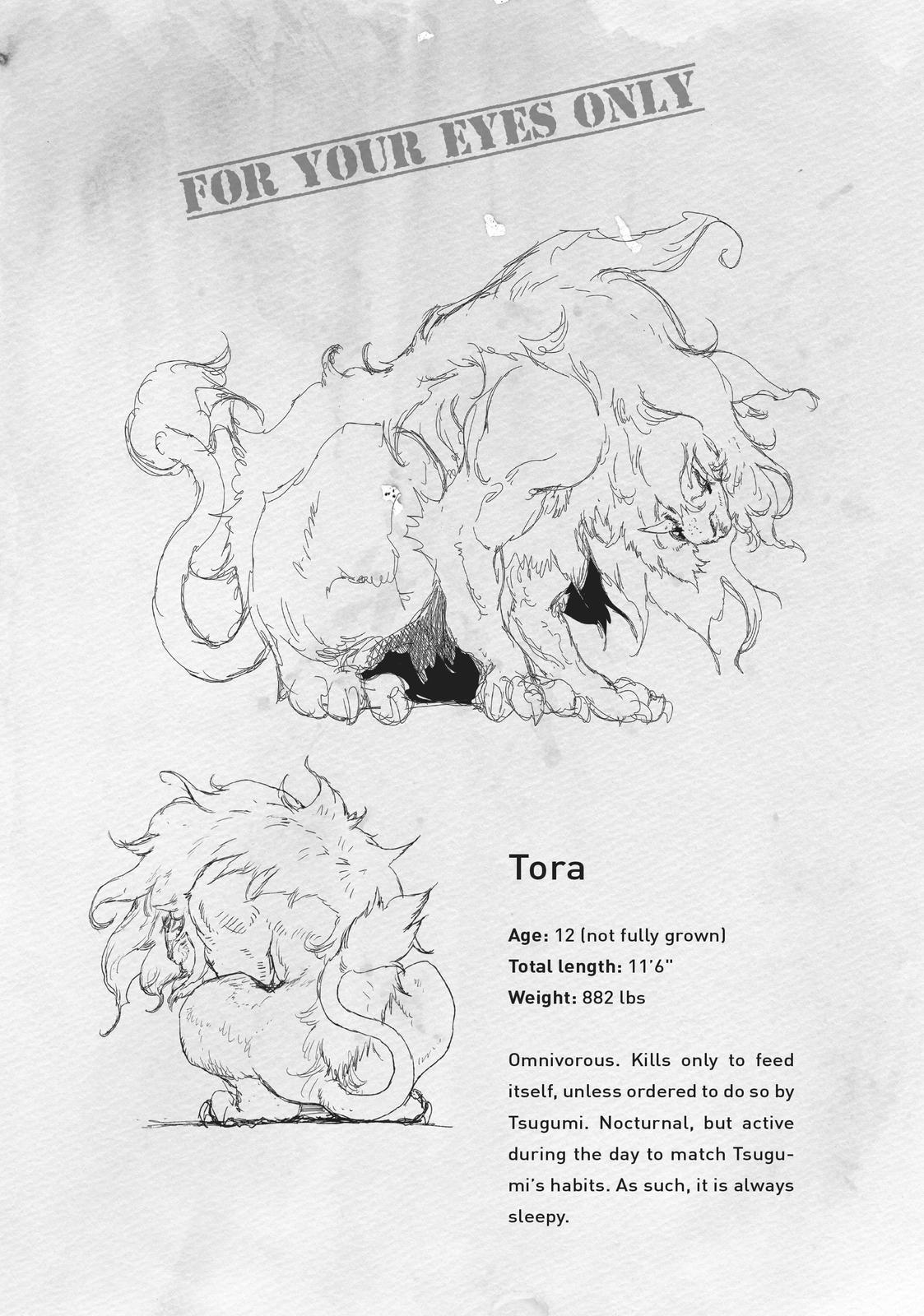 FOR YOUR EYES ONLY

Tora

Age: 12 (not fully grown)
Total length: 11'6"
Weight: 882 lbs

Omnivorous. Kills only to feed itself, unless ordered to do so by Tsugumi. Nocturnal, but active during the day to match Tsugumi's habits. As such, it is always sleepy.